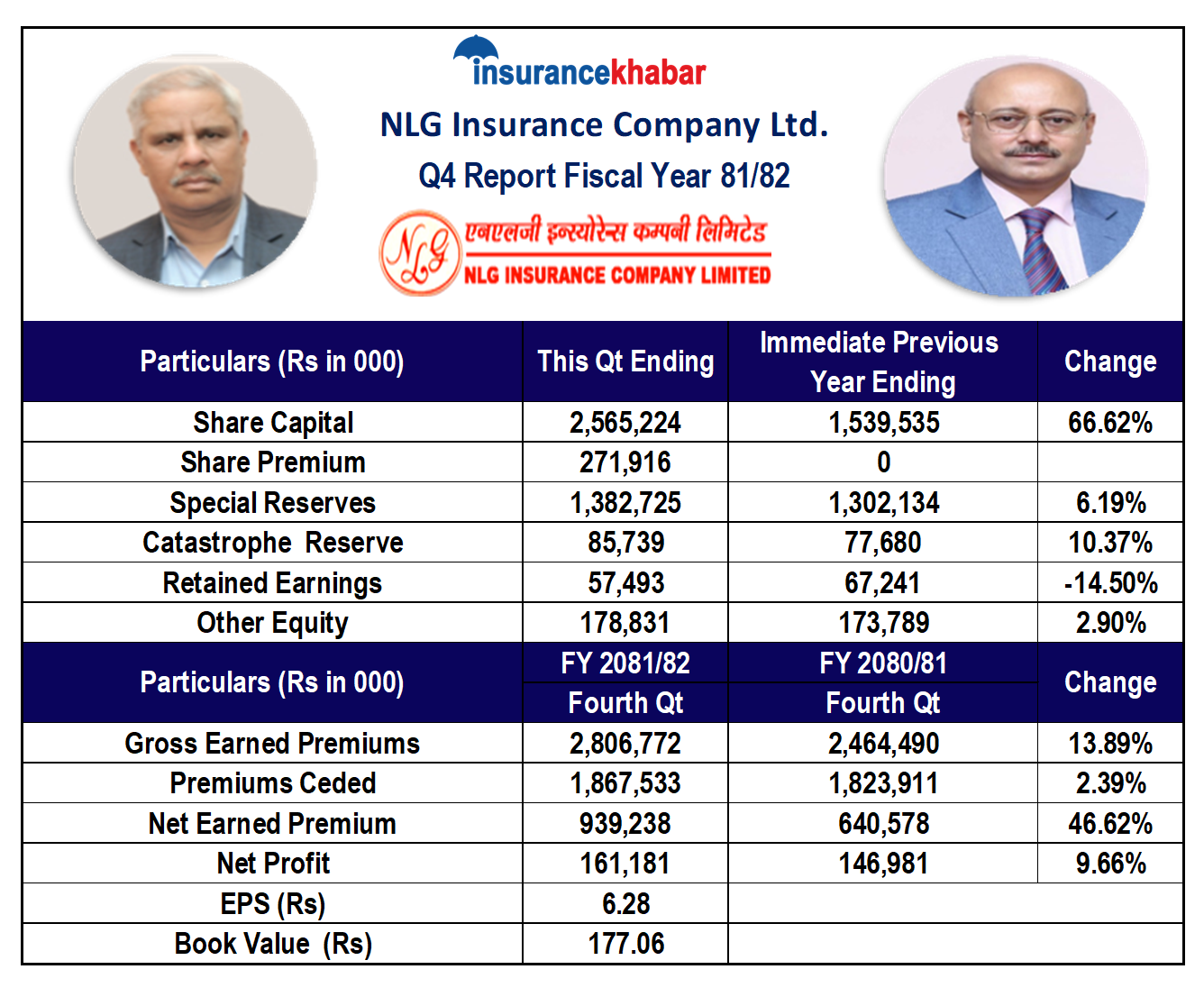 insurancekhabar

NLG Insurance Company Ltd.

Q4 Report Fiscal Year 81/82

NLG एनएलजी इन्स्योरेन्स कम्पनी लिमिटेड
NLG INSURANCE COMPANY LIMITED

| Particulars (Rs in 000) | This Qt Ending | Immediate Previous Year Ending | Change |
|---|---|---|---|
| Share Capital | 2,565,224 | 1,539,535 | 66.62% |
| Share Premium | 271,916 | 0 | |
| Special Reserves | 1,382,725 | 1,302,134 | 6.19% |
| Catastrophe Reserve | 85,739 | 77,680 | 10.37% |
| Retained Earnings | 57,493 | 67,241 | -14.50% |
| Other Equity | 178,831 | 173,789 | 2.90% |
| Particulars (Rs in 000) | FY 2081/82 Fourth Qt | FY 2080/81 Fourth Qt | Change |
| Gross Earned Premiums | 2,806,772 | 2,464,490 | 13.89% |
| Premiums Ceded | 1,867,533 | 1,823,911 | 2.39% |
| Net Earned Premium | 939,238 | 640,578 | 46.62% |
| Net Profit | 161,181 | 146,981 | 9.66% |
| EPS (Rs) | 6.28 | | |
| Book Value (Rs) | 177.06 | | |